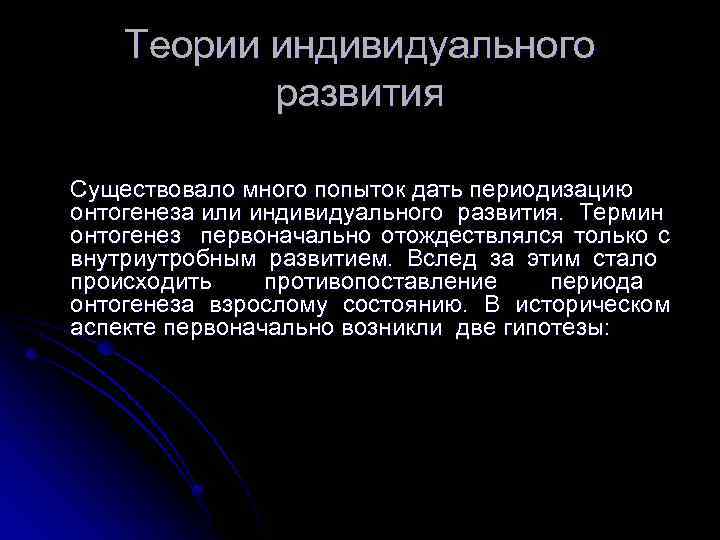 Теории индивидуального развития

Существовало много попыток дать периодизацию онтогенеза или индивидуального развития. Термин онтогенез первоначально отождествлялся только с внутриутробным развитием. Вслед за этим стало происходить противопоставление периода онтогенеза взрослому состоянию. В историческом аспекте первоначально возникли две гипотезы: